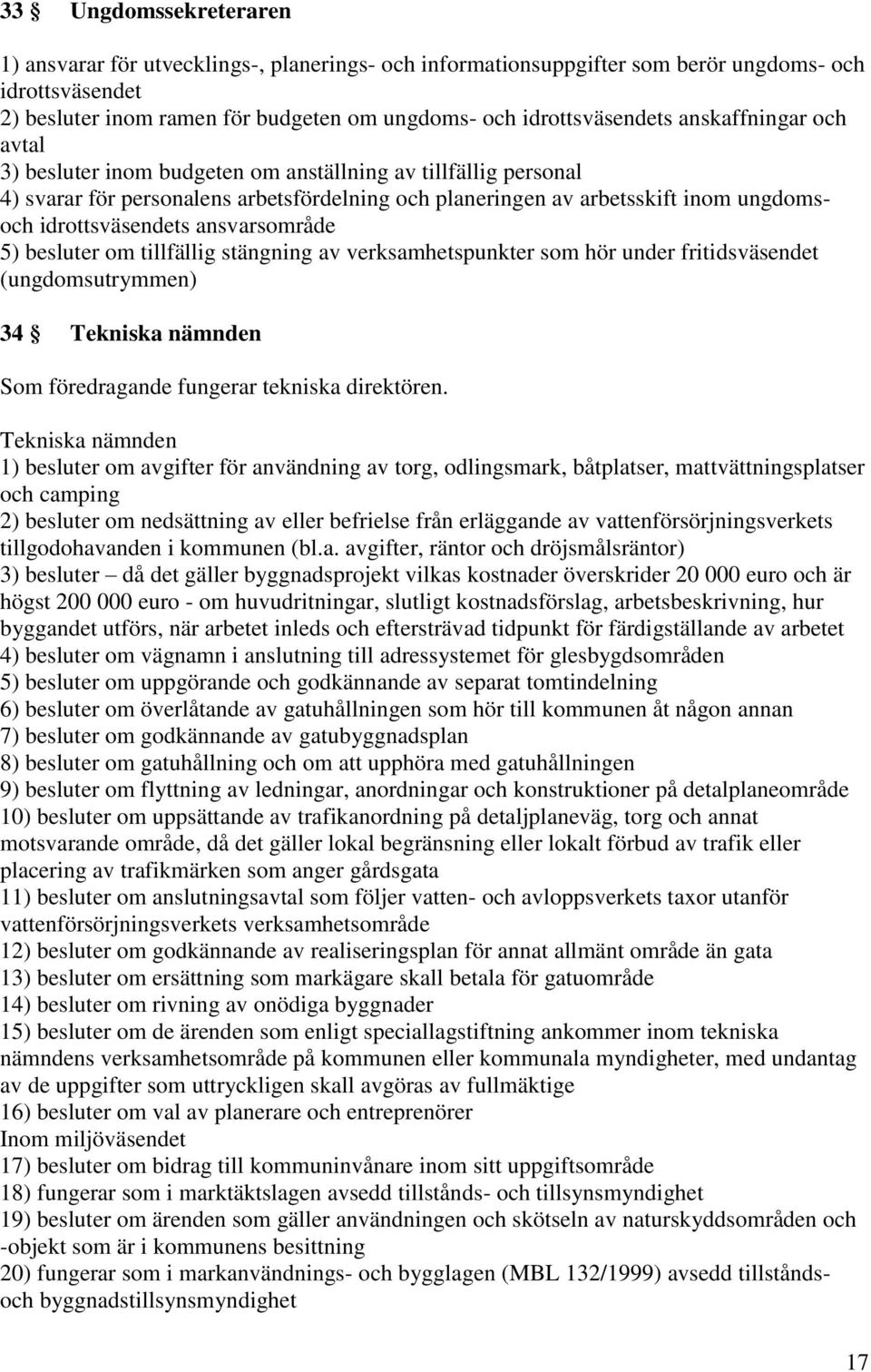 33 § Ungdomssekreteraren

1) ansvarar för utvecklings-, planerings- och informationsuppgifter som berör ungdoms- och idrottsväsendet
2) besluter inom ramen för budgeten om ungdoms- och idrottsväsendets anskaffningar och avtal
3) besluter inom budgeten om anställning av tillfällig personal
4) svarar för personalens arbetsfördelning och planeringen av arbetsskift inom ungdoms- och idrottsväsendets ansvarsområde
5) besluter om tillfällig stängning av verksamhetspunkter som hör under fritidsväsendet (ungdomsutrymmen)

34 § Tekniska nämnden

Som föredragande fungerar tekniska direktören.

Tekniska nämnden
1) besluter om avgifter för användning av torg, odlingsmark, båtplatser, mattvättningsplatser och camping
2) besluter om nedsättning av eller befrielse från erläggande av vattenförsörjningsverkets tillgodohavanden i kommunen (bl.a. avgifter, räntor och dröjsmålsräntor)
3) besluter – då det gäller byggnadsprojekt vilkas kostnader överskrider 20 000 euro och är högst 200 000 euro - om huvudritningar, slutligt kostnadsförslag, arbetsbeskrivning, hur byggandet utförs, när arbetet inleds och eftersträvad tidpunkt för färdigställande av arbetet
4) besluter om vägnamn i anslutning till adressystemet för glesbygdsområden
5) besluter om uppgörande och godkännande av separat tomtindelning
6) besluter om överlåtande av gatuhållningen som hör till kommunen åt någon annan
7) besluter om godkännande av gatubyggnadsplan
8) besluter om gatuhållning och om att upphöra med gatuhållningen
9) besluter om flyttning av ledningar, anordningar och konstruktioner på detalplaneområde
10) besluter om uppsättande av trafikanordning på detaljplaneväg, torg och annat motsvarande område, då det gäller lokal begränsning eller lokalt förbud av trafik eller placering av trafikmärken som anger gårdsgata
11) besluter om anslutningsavtal som följer vatten- och avloppsverkets taxor utanför vattenförsörjningsverkets verksamhetsområde
12) besluter om godkännande av realiseringsplan för annat allmänt område än gata
13) besluter om ersättning som markägare skall betala för gatuområde
14) besluter om rivning av onödiga byggnader
15) besluter om de ärenden som enligt speciallagstiftning ankommer inom tekniska nämndens verksamhetsområde på kommunen eller kommunala myndigheter, med undantag av de uppgifter som uttryckligen skall avgöras av fullmäktige
16) besluter om val av planerare och entreprenörer
Inom miljöväsendet
17) besluter om bidrag till kommuninvånare inom sitt uppgiftsområde
18) fungerar som i marktäktslagen avsedd tillstånds- och tillsynsmyndighet
19) besluter om ärenden som gäller användningen och skötseln av naturskyddsområden och -objekt som är i kommunens besittning
20) fungerar som i markanvändnings- och bygglagen (MBL 132/1999) avsedd tillstånds- och byggnadstillsynsmyndighet

17